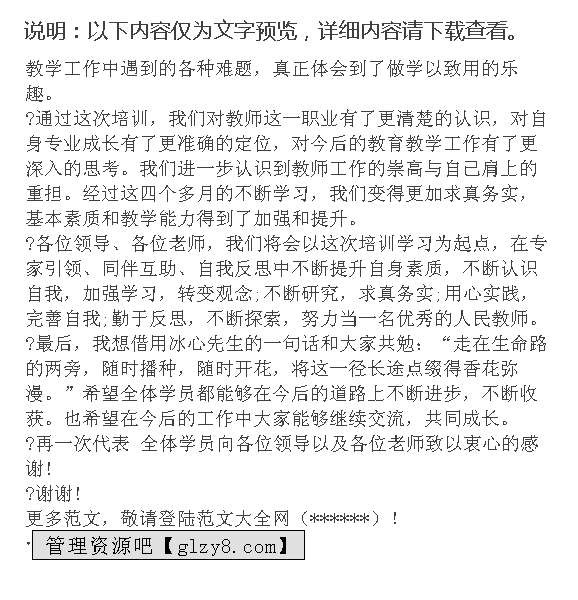 说明：以下内容仅为文字预览，详细内容请下载查看。

教学工作中遇到的各种难题，真正体会到了做学以致用的乐趣。

?通过这次培训，我们对教师这一职业有了更清楚的认识，对自身专业成长有了更准确的定位，对今后的教育教学工作有了更深入的思考。我们进一步认识到教师工作的崇高与自己肩上的重担。经过这四个多月的不断学习，我们变得更加求真务实，基本素质和教学能力得到了加强和提升。

?各位领导、各位老师，我们将会以这次培训学习为起点，在专家引领、同伴互助、自我反思中不断提升自身素质，不断认识自我，加强学习，转变观念;不断研究，求真务实;用心实践，完善自我;勤于反思，不断探索，努力当一名优秀的人民教师。

?最后，我想借用冰心先生的一句话和大家共勉：“走在生命路的两旁，随时播种，随时开花，将这一径长途点缀得香花弥漫。”希望全体学员都能够在今后的道路上不断进步，不断收获。也希望在今后的工作中大家能够继续交流，共同成长。

?再一次代表 全体学员向各位领导以及各位老师致以衷心的感谢!

?谢谢!

更多范文，敬请登陆范文大全网（******）!

管理资源吧【glzy8.com】